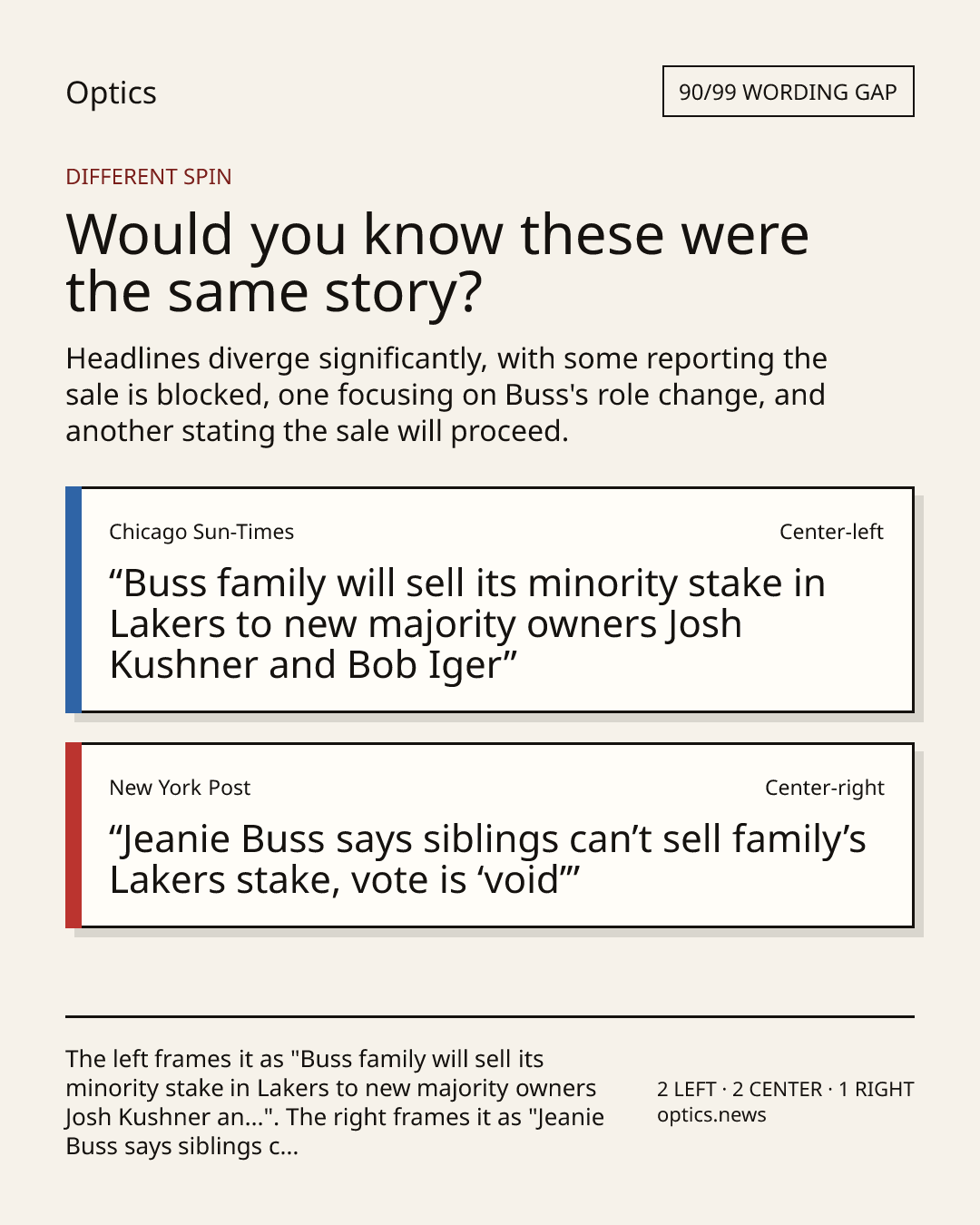 Optics

90/99 WORDING GAP

DIFFERENT SPIN

Would you know these were the same story?

Headlines diverge significantly, with some reporting the sale is blocked, one focusing on Buss's role change, and another stating the sale will proceed.

Chicago Sun-Times

Center-left

“Buss family will sell its minority stake in Lakers to new majority owners Josh Kushner and Bob Iger”

New York Post

Center-right

“Jeanie Buss says siblings can’t sell family’s Lakers stake, vote is ‘void’”

The left frames it as "Buss family will sell its minority stake in Lakers to new majority owners Josh Kushner an...". The right frames it as "Jeanie Buss says siblings c...

2 LEFT · 2 CENTER · 1 RIGHT
optics.news